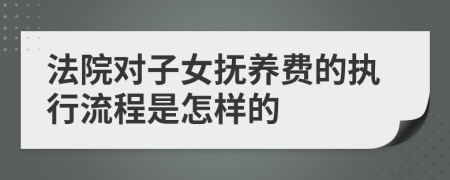 法院对子女抚养费的执行流程是怎样的